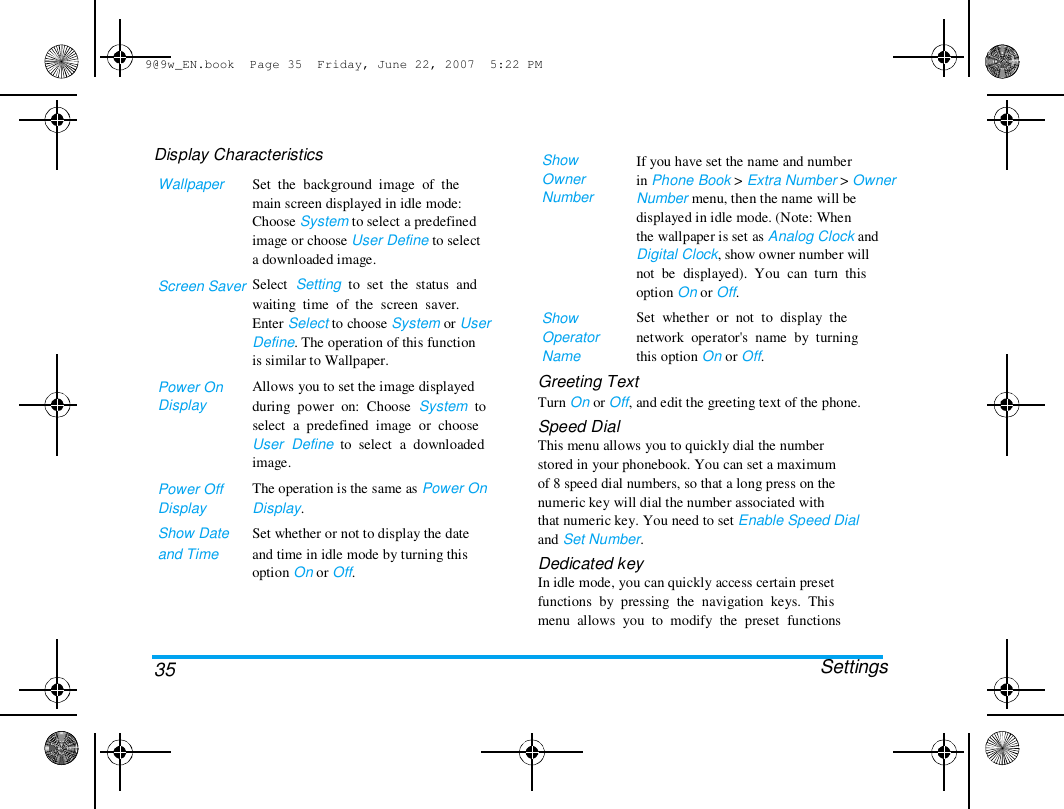 9@9w_EN.book Page 35 Friday, June 22, 2007 5:22 PM

Display Characteristics

| | |
|---|---|
| Wallpaper | Set the background image of the main screen displayed in idle mode: Choose System to select a predefined image or choose User Define to select a downloaded image. |
| Screen Saver | Select Setting to set the status and waiting time of the screen saver. Enter Select to choose System or User Define. The operation of this function is similar to Wallpaper. |
| Power On Display | Allows you to set the image displayed during power on: Choose System to select a predefined image or choose User Define to select a downloaded image. |
| Power Off Display | The operation is the same as Power On Display. |
| Show Date and Time | Set whether or not to display the date and time in idle mode by turning this option On or Off. |
| Show Owner Number | If you have set the name and number in Phone Book > Extra Number > Owner Number menu, then the name will be displayed in idle mode. (Note: When the wallpaper is set as Analog Clock and Digital Clock, show owner number will not be displayed). You can turn this option On or Off. |
| Show Operator Name | Set whether or not to display the network operator's name by turning this option On or Off. |

Greeting Text
Turn On or Off, and edit the greeting text of the phone.

Speed Dial
This menu allows you to quickly dial the number stored in your phonebook. You can set a maximum of 8 speed dial numbers, so that a long press on the numeric key will dial the number associated with that numeric key. You need to set Enable Speed Dial and Set Number.

Dedicated key
In idle mode, you can quickly access certain preset functions by pressing the navigation keys. This menu allows you to modify the preset functions

35 Settings